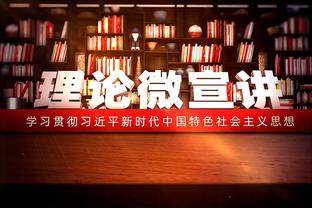 理论微宣讲

学习贯彻习近平新时代中国特色社会主义思想